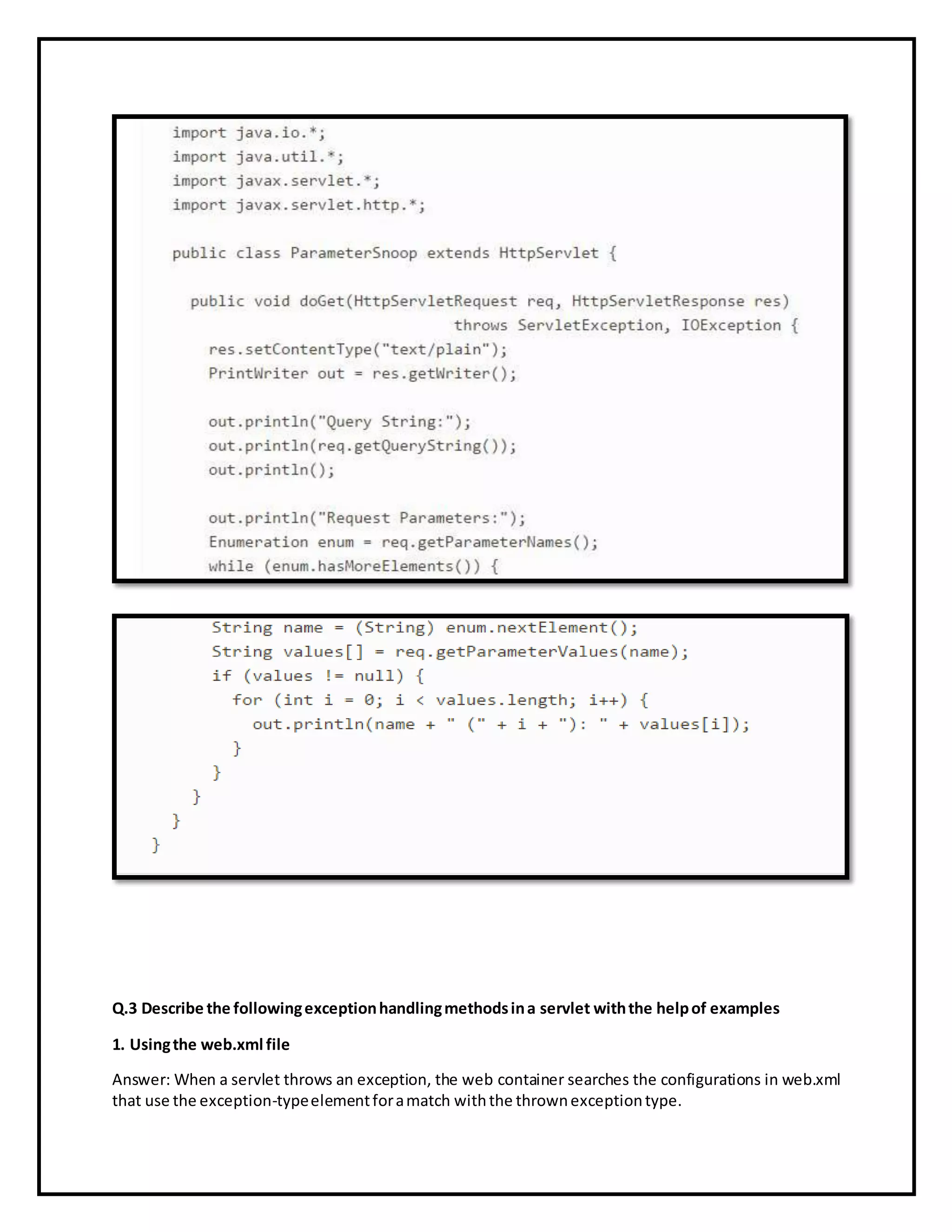 import java.io.*;
import java.util.*;
import javax.servlet.*;
import javax.servlet.http.*;

public class ParameterSnoop extends HttpServlet {

  public void doGet(HttpServletRequest req, HttpServletResponse res)
                                throws ServletException, IOException {
    res.setContentType("text/plain");
    PrintWriter out = res.getWriter();

    out.println("Query String:");
    out.println(req.getQueryString());
    out.println();

    out.println("Request Parameters:");
    Enumeration enum = req.getParameterNames();
    while (enum.hasMoreElements()) {

      String name = (String) enum.nextElement();
      String values[] = req.getParameterValues(name);
      if (values != null) {
        for (int i = 0; i < values.length; i++) {
          out.println(name + " (" + i + "): " + values[i]);
        }
      }
    }
  }
}

Q.3 Describe the following exception handling methods in a servlet with the help of examples

1. Using the web.xml file

Answer: When a servlet throws an exception, the web container searches the configurations in web.xml that use the exception-type element for a match with the thrown exception type.